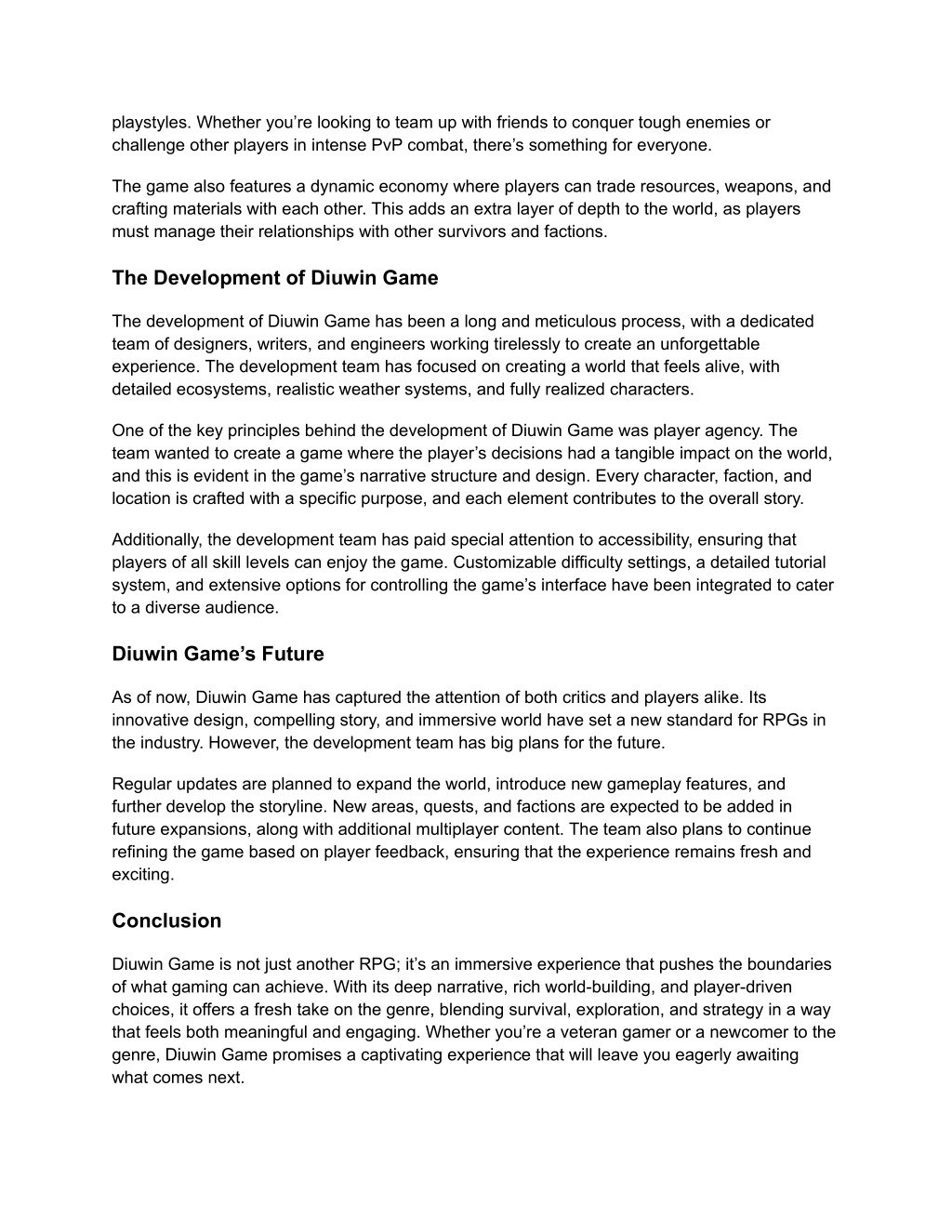 playstyles. Whether you’re looking to team up with friends to conquer tough enemies or challenge other players in intense PvP combat, there’s something for everyone.

The game also features a dynamic economy where players can trade resources, weapons, and crafting materials with each other. This adds an extra layer of depth to the world, as players must manage their relationships with other survivors and factions.

The Development of Diuwin Game

The development of Diuwin Game has been a long and meticulous process, with a dedicated team of designers, writers, and engineers working tirelessly to create an unforgettable experience. The development team has focused on creating a world that feels alive, with detailed ecosystems, realistic weather systems, and fully realized characters.

One of the key principles behind the development of Diuwin Game was player agency. The team wanted to create a game where the player’s decisions had a tangible impact on the world, and this is evident in the game’s narrative structure and design. Every character, faction, and location is crafted with a specific purpose, and each element contributes to the overall story.

Additionally, the development team has paid special attention to accessibility, ensuring that players of all skill levels can enjoy the game. Customizable difficulty settings, a detailed tutorial system, and extensive options for controlling the game’s interface have been integrated to cater to a diverse audience.

Diuwin Game’s Future

As of now, Diuwin Game has captured the attention of both critics and players alike. Its innovative design, compelling story, and immersive world have set a new standard for RPGs in the industry. However, the development team has big plans for the future.

Regular updates are planned to expand the world, introduce new gameplay features, and further develop the storyline. New areas, quests, and factions are expected to be added in future expansions, along with additional multiplayer content. The team also plans to continue refining the game based on player feedback, ensuring that the experience remains fresh and exciting.

Conclusion

Diuwin Game is not just another RPG; it’s an immersive experience that pushes the boundaries of what gaming can achieve. With its deep narrative, rich world-building, and player-driven choices, it offers a fresh take on the genre, blending survival, exploration, and strategy in a way that feels both meaningful and engaging. Whether you’re a veteran gamer or a newcomer to the genre, Diuwin Game promises a captivating experience that will leave you eagerly awaiting what comes next.